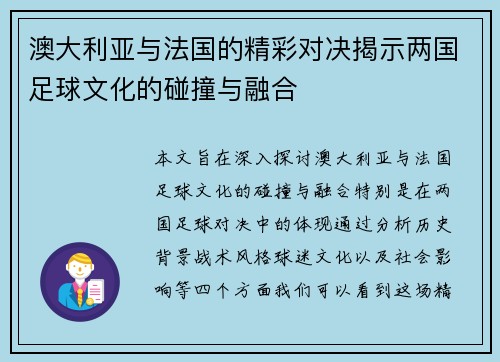 澳大利亚与法国的精彩对决揭示两国足球文化的碰撞与融合

本文旨在深入探讨澳大利亚与法国足球文化的碰撞与融合特别是在两国足球对决中的体现通过分析历史背景战术风格球迷文化以及社会影响等四个方面我们可以看到这场精